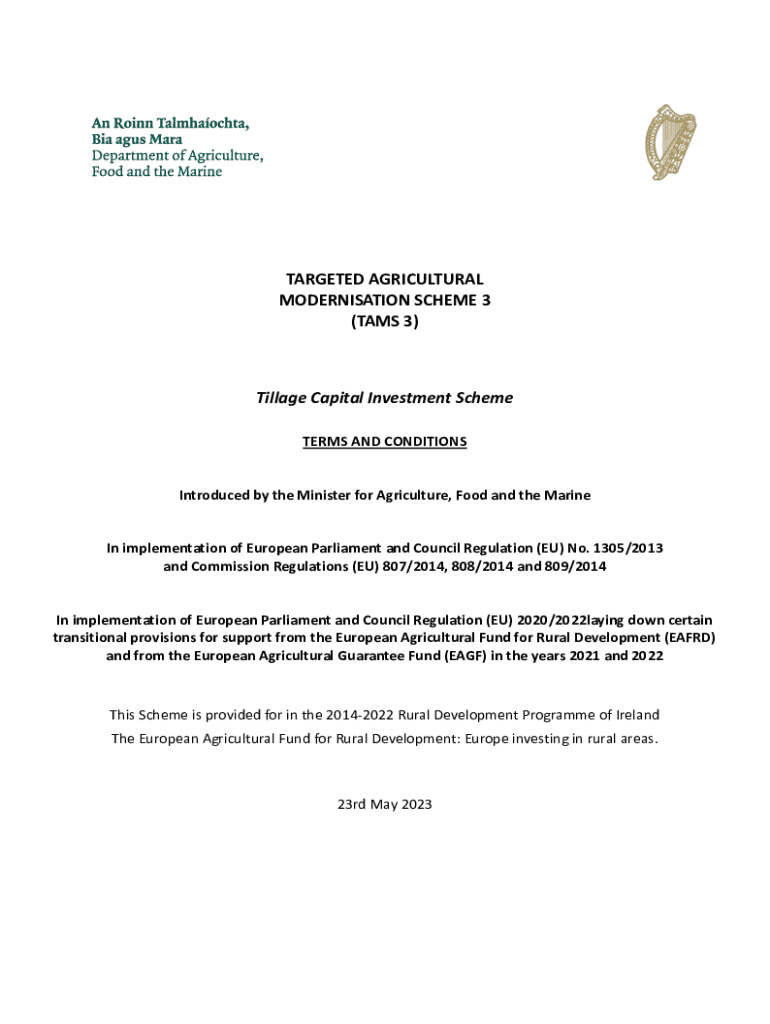 An Roinn Talmhaíochta, Bia agus Mara
Department of Agriculture, Food and the Marine

TARGETED AGRICULTURAL MODERNISATION SCHEME 3 (TAMS 3)

Tillage Capital Investment Scheme

TERMS AND CONDITIONS

Introduced by the Minister for Agriculture, Food and the Marine

In implementation of European Parliament and Council Regulation (EU) No. 1305/2013 and Commission Regulations (EU) 807/2014, 808/2014 and 809/2014

In implementation of European Parliament and Council Regulation (EU) 2020/2022laying down certain transitional provisions for support from the European Agricultural Fund for Rural Development (EAFRD) and from the European Agricultural Guarantee Fund (EAGF) in the years 2021 and 2022

This Scheme is provided for in the 2014-2022 Rural Development Programme of Ireland

The European Agricultural Fund for Rural Development: Europe investing in rural areas.

23rd May 2023